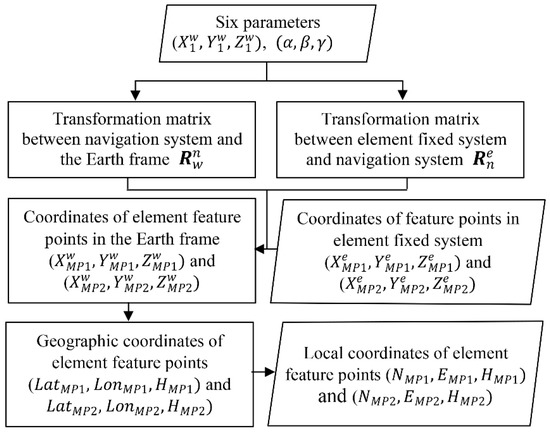 Six parameters $(X_1^w, Y_1^w, Z_1^w)$, $(\alpha, \beta, \gamma)$

Transformation matrix between navigation system and the Earth frame $\boldsymbol{R}_w^n$

Transformation matrix between element fixed system and navigation system $\boldsymbol{R}_n^e$

Coordinates of element feature points in the Earth frame $(X_{MP1}^w, Y_{MP1}^w, Z_{MP1}^w)$ and $(X_{MP2}^w, Y_{MP2}^w, Z_{MP2}^w)$

Coordinates of feature points in element fixed system $(X_{MP1}^e, Y_{MP1}^e, Z_{MP1}^e)$ and $(X_{MP2}^e, Y_{MP2}^e, Z_{MP2}^e)$

Geographic coordinates of element feature points $(Lat_{MP1}, Lon_{MP1}, H_{MP1})$ and $Lat_{MP2}, Lon_{MP2}, H_{MP2})$

Local coordinates of element feature points $(N_{MP1}, E_{MP1}, H_{MP1})$ and $(N_{MP2}, E_{MP2}, H_{MP2})$